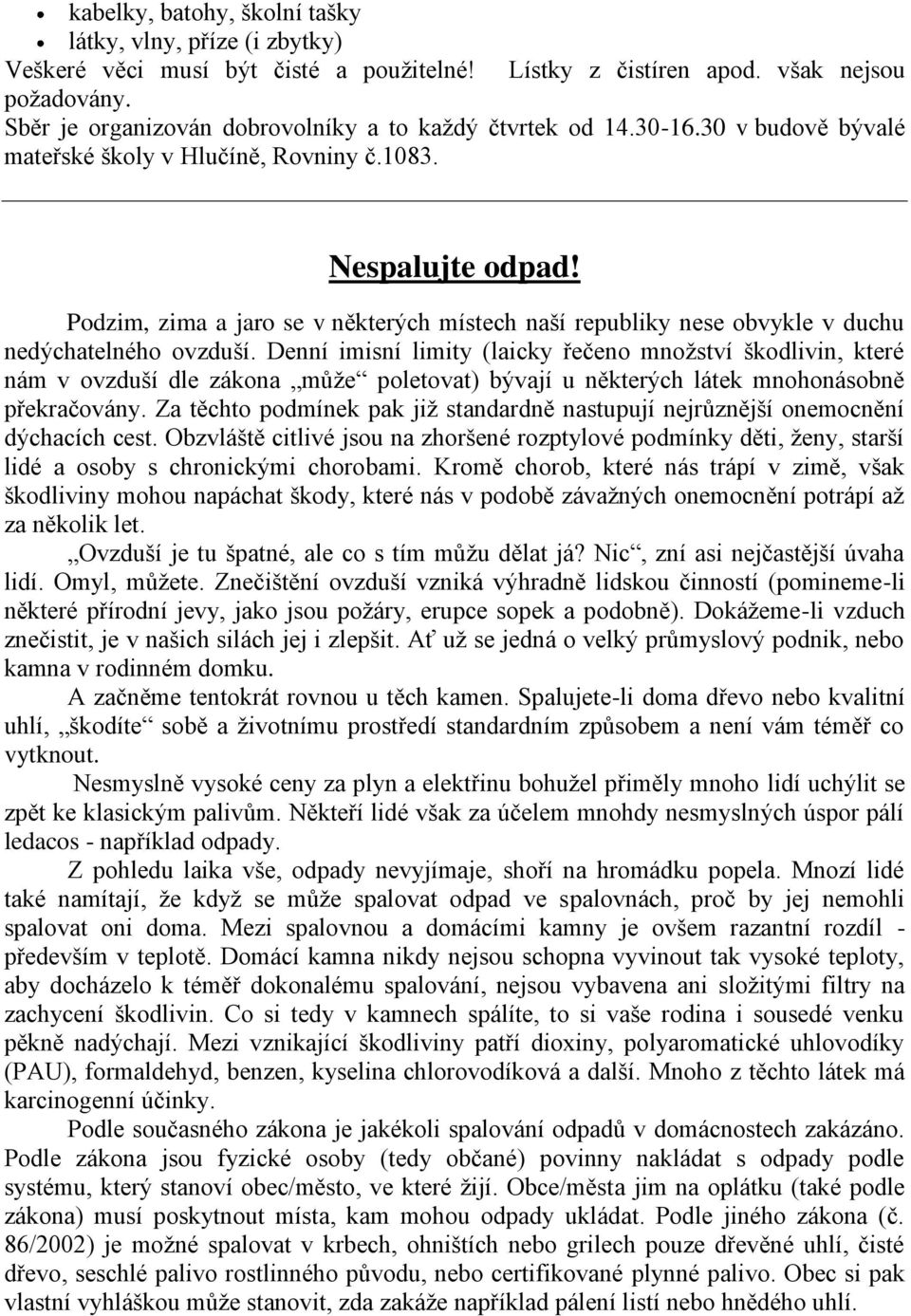 • kabelky, batohy, školní tašky
• látky, vlny, příze (i zbytky)
Veškeré věci musí být čisté a použitelné! Lístky z čistíren apod. však nejsou požadovány.
Sběr je organizován dobrovolníky a to každý čtvrtek od 14.30-16.30 v budově bývalé mateřské školy v Hlučíně, Rovniny č.1083.

Nespalujte odpad!

Podzim, zima a jaro se v některých místech naší republiky nese obvykle v duchu nedýchatelného ovzduší. Denní imisní limity (laicky řečeno množství škodlivin, které nám v ovzduší dle zákona „může“ poletovat) bývají u některých látek mnohonásobně překračovány. Za těchto podmínek pak již standardně nastupují nejrůznější onemocnění dýchacích cest. Obzvláště citlivé jsou na zhoršené rozptylové podmínky děti, ženy, starší lidé a osoby s chronickými chorobami. Kromě chorob, které nás trápí v zimě, však škodliviny mohou napáchat škody, které nás v podobě závažných onemocnění potrápí až za několik let.

„Ovzduší je tu špatné, ale co s tím můžu dělat já? Nic“, zní asi nejčastější úvaha lidí. Omyl, můžete. Znečištění ovzduší vzniká výhradně lidskou činností (pomineme-li některé přírodní jevy, jako jsou požáry, erupce sopek a podobně). Dokážeme-li vzduch znečistit, je v našich silách jej i zlepšit. Ať už se jedná o velký průmyslový podnik, nebo kamna v rodinném domku.

A začněme tentokrát rovnou u těch kamen. Spalujete-li doma dřevo nebo kvalitní uhlí, „škodíte“ sobě a životnímu prostředí standardním způsobem a není vám téměř co vytknout.

Nesmyslně vysoké ceny za plyn a elektřinu bohužel přiměly mnoho lidí uchýlit se zpět ke klasickým palivům. Někteří lidé však za účelem mnohdy nesmyslných úspor pálí ledacos - například odpady.

Z pohledu laika vše, odpady nevyjímaje, shoří na hromádku popela. Mnozí lidé také namítají, že když se může spalovat odpad ve spalovnách, proč by jej nemohli spalovat oni doma. Mezi spalovnou a domácími kamny je ovšem razantní rozdíl - především v teplotě. Domácí kamna nikdy nejsou schopna vyvinout tak vysoké teploty, aby docházelo k téměř dokonalému spalování, nejsou vybavena ani složitými filtry na zachycení škodlivin. Co si tedy v kamnech spálíte, to si vaše rodina i sousedé venku pěkně nadýchají. Mezi vznikající škodliviny patří dioxiny, polyaromatické uhlovodíky (PAU), formaldehyd, benzen, kyselina chlorovodíková a další. Mnoho z těchto látek má karcinogenní účinky.

Podle současného zákona je jakékoli spalování odpadů v domácnostech zakázáno. Podle zákona jsou fyzické osoby (tedy občané) povinny nakládat s odpady podle systému, který stanoví obec/město, ve které žijí. Obce/města jim na oplátku (také podle zákona) musí poskytnout místa, kam mohou odpady ukládat. Podle jiného zákona (č. 86/2002) je možné spalovat v krbech, ohništích nebo grilech pouze dřevěné uhlí, čisté dřevo, seschlé palivo rostlinného původu, nebo certifikované plynné palivo. Obec si pak vlastní vyhláškou může stanovit, zda zakáže například pálení listí nebo hnědého uhlí.